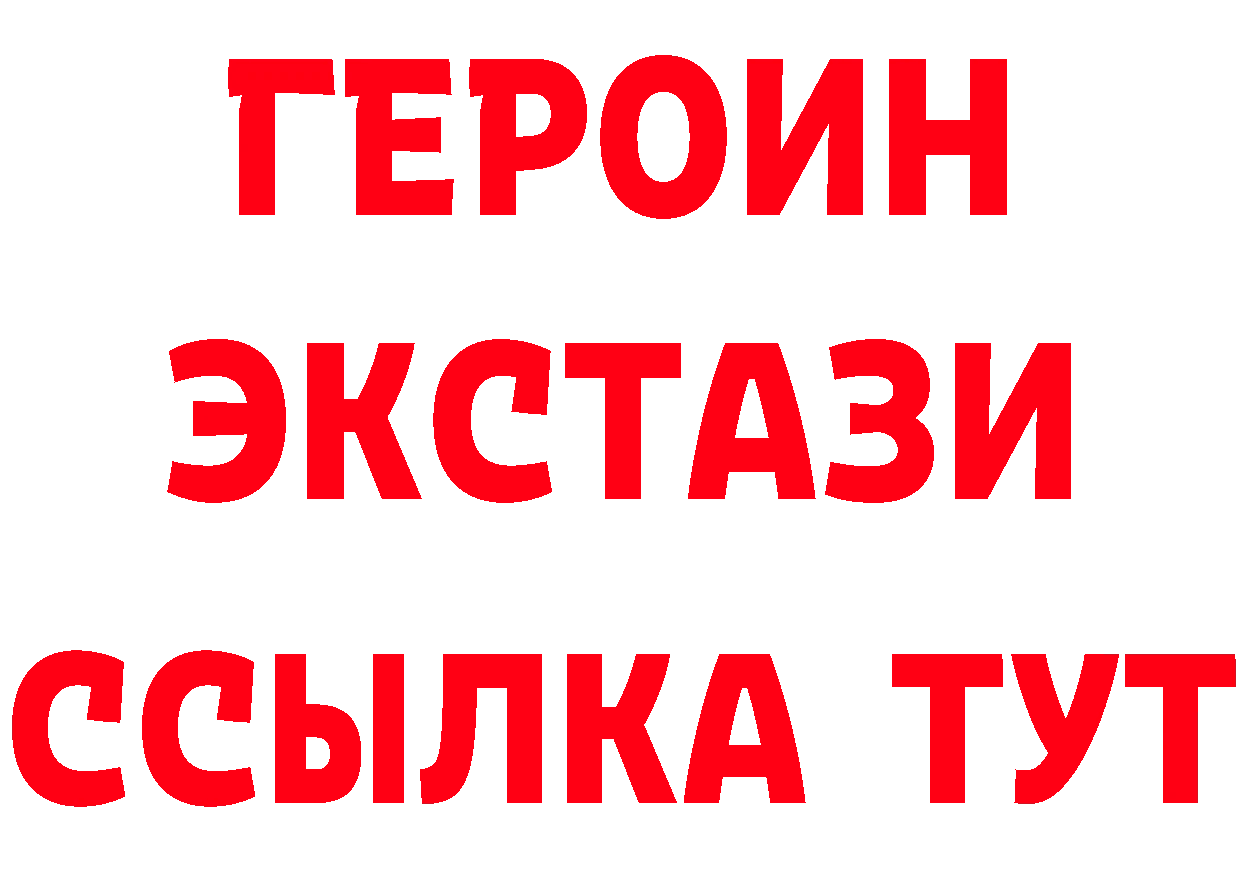 ГЕРОИН
ЭКСТАЗИ
ССЫЛКА ТУТ